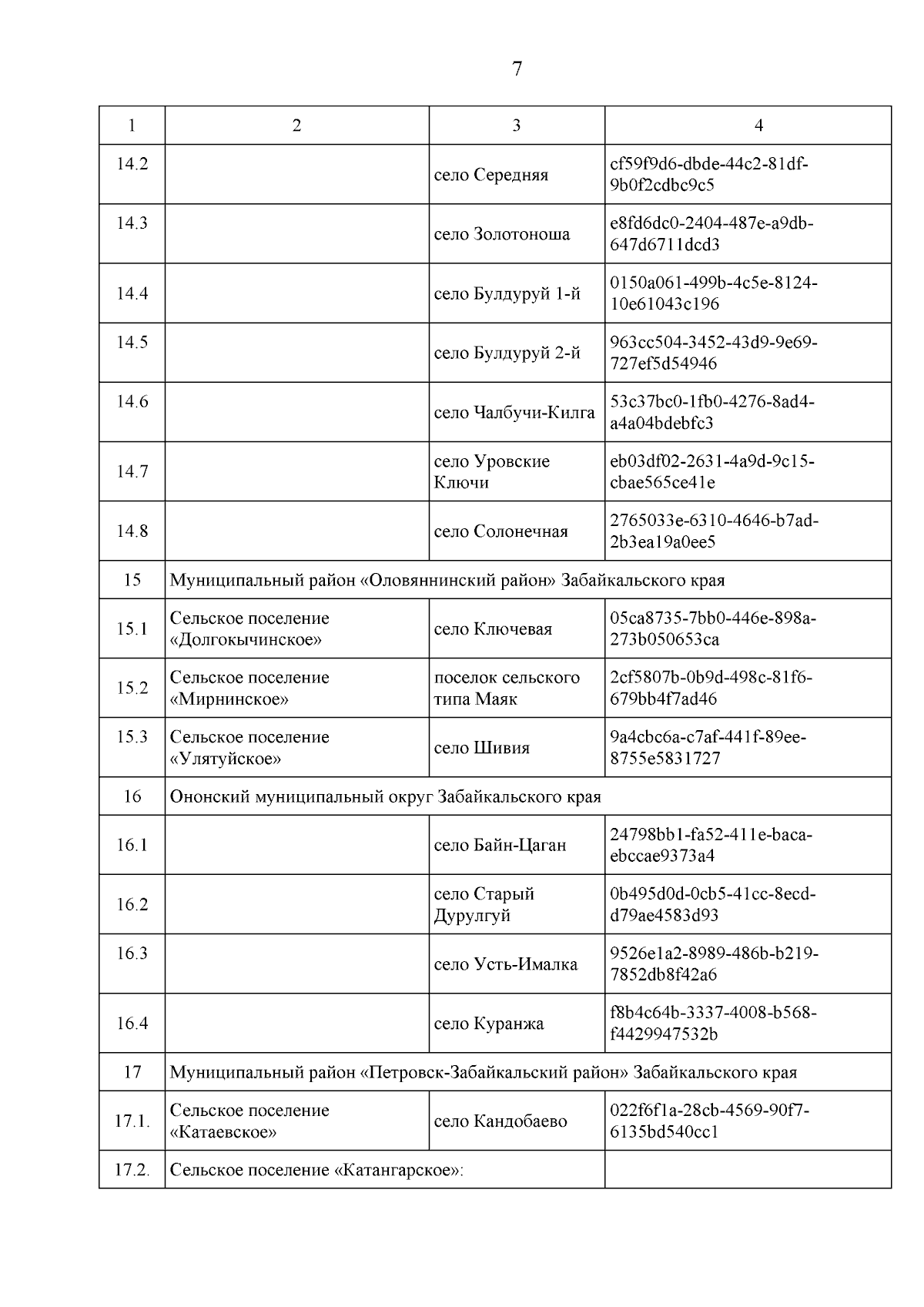 7

| 1 | 2 | 3 | 4 |
|---|---|---|---|
| 14.2 | | село Середняя | cf59f9d6-dbde-44c2-81df-9b0f2cdbc9c5 |
| 14.3 | | село Золотоноша | e8fd6dc0-2404-487e-a9db-647d6711dcd3 |
| 14.4 | | село Булдуруй 1-й | 0150a061-499b-4c5e-8124-10e61043c196 |
| 14.5 | | село Булдуруй 2-й | 963cc504-3452-43d9-9e69-727ef5d54946 |
| 14.6 | | село Чалбучи-Килга | 53c37bc0-1fb0-4276-8ad4-a4a04bdebfc3 |
| 14.7 | | село Уровские Ключи | eb03df02-2631-4a9d-9c15-cbae565ce41e |
| 14.8 | | село Солонечная | 2765033e-6310-4646-b7ad-2b3ea19a0ee5 |
| 15 | Муниципальный район «Оловяннинский район» Забайкальского края | | |
| 15.1 | Сельское поселение «Долгокычинское» | село Ключевая | 05ca8735-7bb0-446e-898a-273b050653ca |
| 15.2 | Сельское поселение «Мирнинское» | поселок сельского типа Маяк | 2cf5807b-0b9d-498c-81f6-679bb4f7ad46 |
| 15.3 | Сельское поселение «Улятуйское» | село Шивия | 9a4cbc6a-c7af-441f-89ee-8755e5831727 |
| 16 | Ононский муниципальный округ Забайкальского края | | |
| 16.1 | | село Байн-Цаган | 24798bb1-fa52-411e-baca-ebccae9373a4 |
| 16.2 | | село Старый Дурулгуй | 0b495d0d-0cb5-41cc-8ecd-d79ae4583d93 |
| 16.3 | | село Усть-Ималка | 9526e1a2-8989-486b-b219-7852db8f42a6 |
| 16.4 | | село Куранжа | f8b4c64b-3337-4008-b568-f4429947532b |
| 17 | Муниципальный район «Петровск-Забайкальский район» Забайкальского края | | |
| 17.1. | Сельское поселение «Катаевское» | село Кандобаево | 022f6f1a-28cb-4569-90f7-6135bd540cc1 |
| 17.2. | Сельское поселение «Катангарское»: | | |